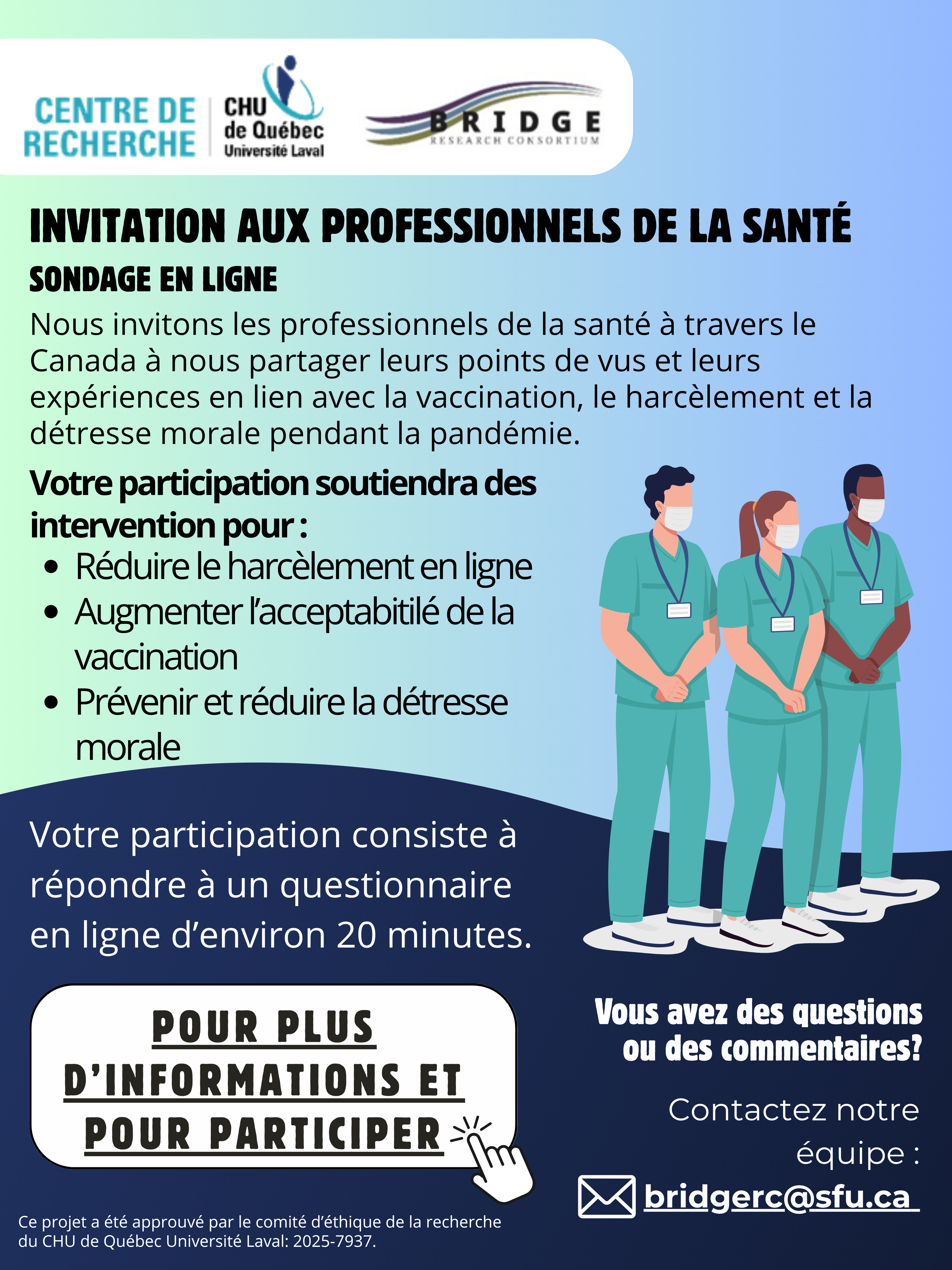 CENTRE DE RECHERCHE

CHU
de Québec
Université Laval

BRIDGE
RESEARCH CONSORTIUM

INVITATION AUX PROFESSIONNELS DE LA SANTÉ

SONDAGE EN LIGNE

Nous invitons les professionnels de la santé à travers le Canada à nous partager leurs points de vus et leurs expériences en lien avec la vaccination, le harcèlement et la détresse morale pendant la pandémie.

Votre participation soutiendra des intervention pour :

• Réduire le harcèlement en ligne
• Augmenter l'acceptabitilé de la vaccination
• Prévenir et réduire la détresse morale

Votre participation consiste à répondre à un questionnaire en ligne d'environ 20 minutes.

POUR PLUS D'INFORMATIONS ET POUR PARTICIPER

Vous avez des questions ou des commentaires?

Contactez notre équipe :

bridgerc@sfu.ca

Ce projet a été approuvé par le comité d'éthique de la recherche du CHU de Québec Université Laval: 2025-7937.